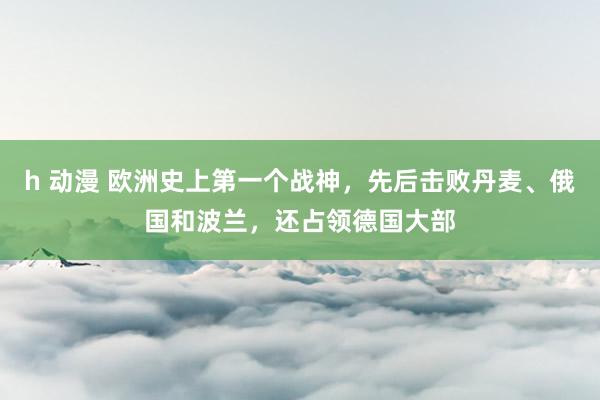 h 动漫 欧洲史上第一个战神，先后击败丹麦、俄国和波兰，还占领德国大部